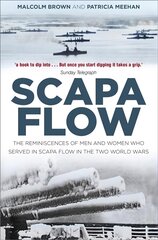 MALCOLM BROWN AND PATRICIA MEEHAN

'a book to dip into . . . But once you start dipping it takes a grip.'
Sunday Telegraph

SCAPA FLOW

THE REMINISCENCES OF MEN AND WOMEN WHO SERVED IN SCAPA FLOW IN THE TWO WORLD WARS